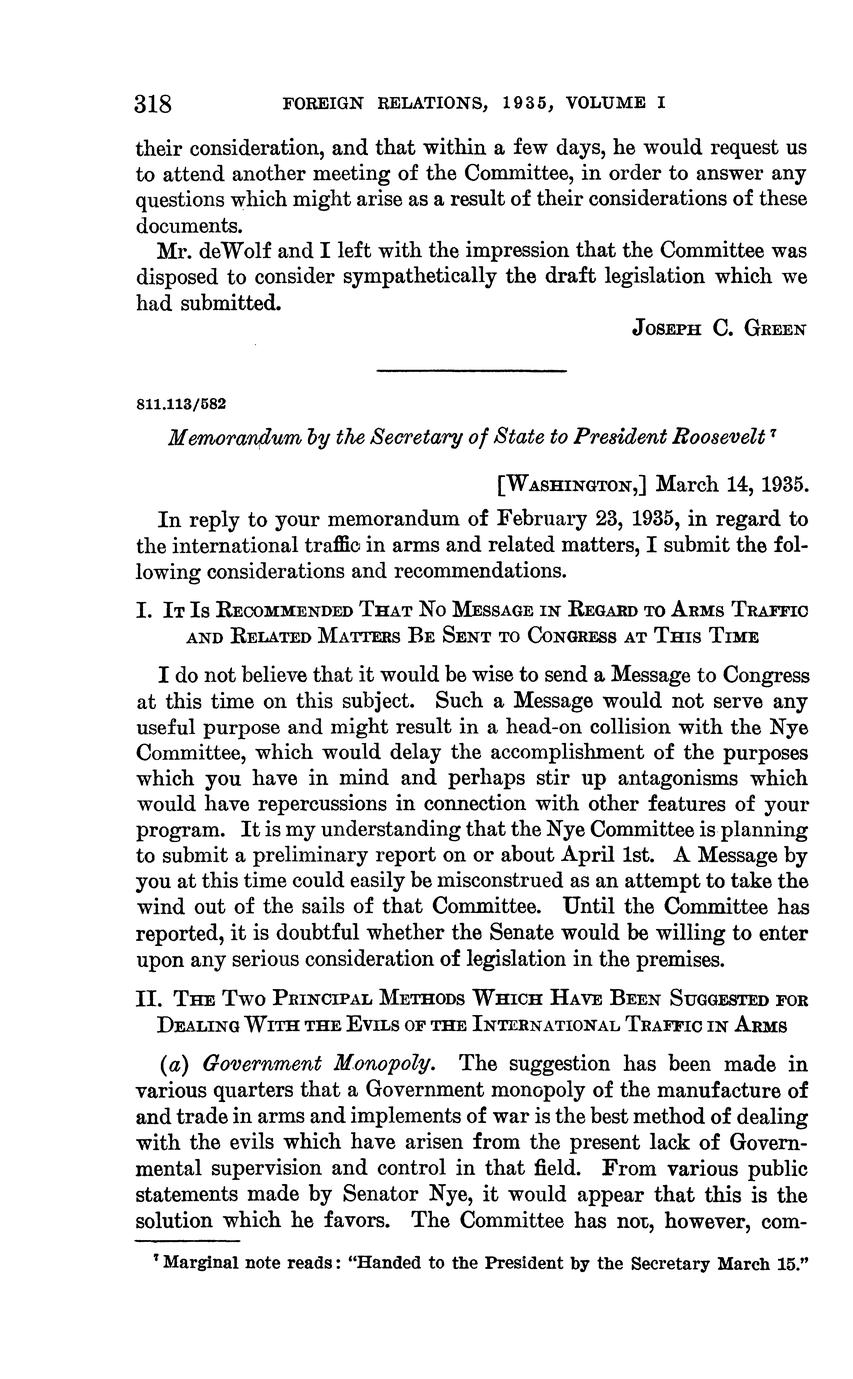 318 FOREIGN RELATIONS, 1935, VOLUME I

their consideration, and that within a few days, he would request us to attend another meeting of the Committee, in order to answer any questions which might arise as a result of their considerations of these documents.

Mr. deWolf and I left with the impression that the Committee was disposed to consider sympathetically the draft legislation which we had submitted.

JOSEPH C. GREEN

811.113/582

Memorandum by the Secretary of State to President Roosevelt $^7$

[WASHINGTON,] March 14, 1935.

In reply to your memorandum of February 23, 1935, in regard to the international traffic in arms and related matters, I submit the following considerations and recommendations.

I. IT IS RECOMMENDED THAT NO MESSAGE IN REGARD TO ARMS TRAFFIC AND RELATED MATTERS BE SENT TO CONGRESS AT THIS TIME

I do not believe that it would be wise to send a Message to Congress at this time on this subject. Such a Message would not serve any useful purpose and might result in a head-on collision with the Nye Committee, which would delay the accomplishment of the purposes which you have in mind and perhaps stir up antagonisms which would have repercussions in connection with other features of your program. It is my understanding that the Nye Committee is planning to submit a preliminary report on or about April 1st. A Message by you at this time could easily be misconstrued as an attempt to take the wind out of the sails of that Committee. Until the Committee has reported, it is doubtful whether the Senate would be willing to enter upon any serious consideration of legislation in the premises.

II. THE TWO PRINCIPAL METHODS WHICH HAVE BEEN SUGGESTED FOR DEALING WITH THE EVILS OF THE INTERNATIONAL TRAFFIC IN ARMS

(a) Government Monopoly. The suggestion has been made in various quarters that a Government monopoly of the manufacture of and trade in arms and implements of war is the best method of dealing with the evils which have arisen from the present lack of Governmental supervision and control in that field. From various public statements made by Senator Nye, it would appear that this is the solution which he favors. The Committee has not, however, com-

$^7$ Marginal note reads: "Handed to the President by the Secretary March 15."